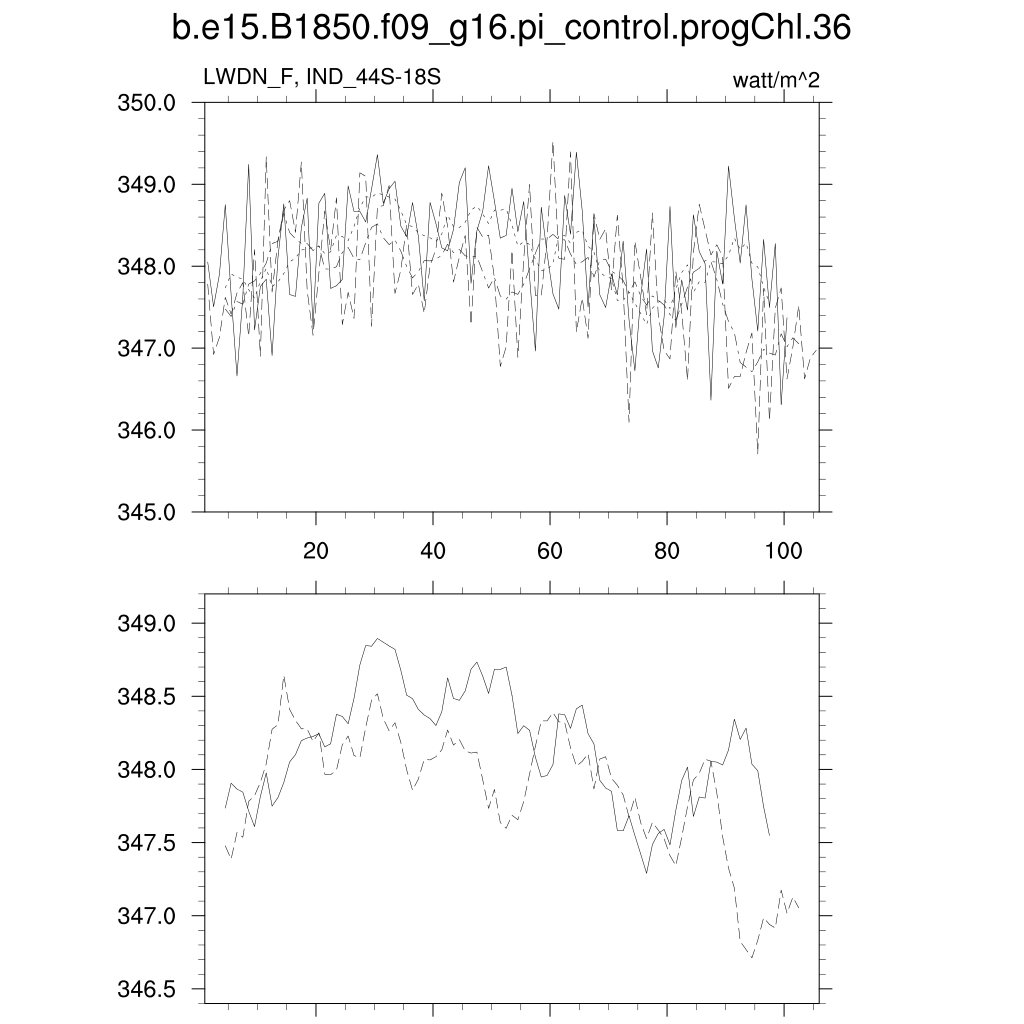 b.e15.B1850.f09_g16.pi_control.progChl.36

LWDN_F, IND_44S-18S

watt/m^2

350.0
349.0
348.0
347.0
346.0
345.0

20
40
60
80
100

349.0
348.5
348.0
347.5
347.0
346.5